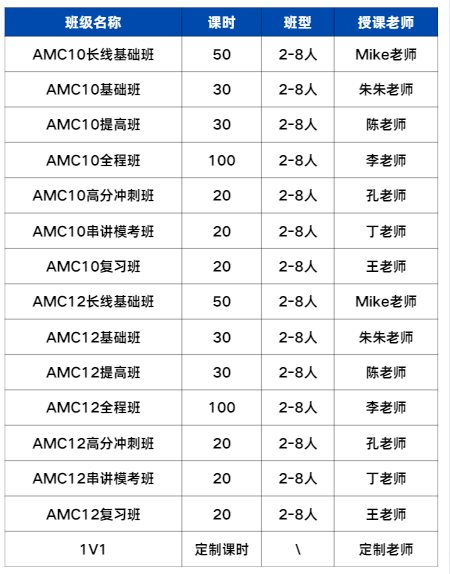 | 班级名称 | 课时 | 班型 | 授课老师 |
|---|---|---|---|
| AMC10长线基础班 | 50 | 2-8人 | Mike老师 |
| AMC10基础班 | 30 | 2-8人 | 朱朱老师 |
| AMC10提高班 | 30 | 2-8人 | 陈老师 |
| AMC10全程班 | 100 | 2-8人 | 李老师 |
| AMC10高分冲刺班 | 20 | 2-8人 | 孔老师 |
| AMC10串讲模考班 | 20 | 2-8人 | 丁老师 |
| AMC10复习班 | 20 | 2-8人 | 王老师 |
| AMC12长线基础班 | 50 | 2-8人 | Mike老师 |
| AMC12基础班 | 30 | 2-8人 | 朱朱老师 |
| AMC12提高班 | 30 | 2-8人 | 陈老师 |
| AMC12全程班 | 100 | 2-8人 | 李老师 |
| AMC12高分冲刺班 | 20 | 2-8人 | 孔老师 |
| AMC12串讲模考班 | 20 | 2-8人 | 丁老师 |
| AMC12复习班 | 20 | 2-8人 | 王老师 |
| 1V1 | 定制课时 | \ | 定制老师 |